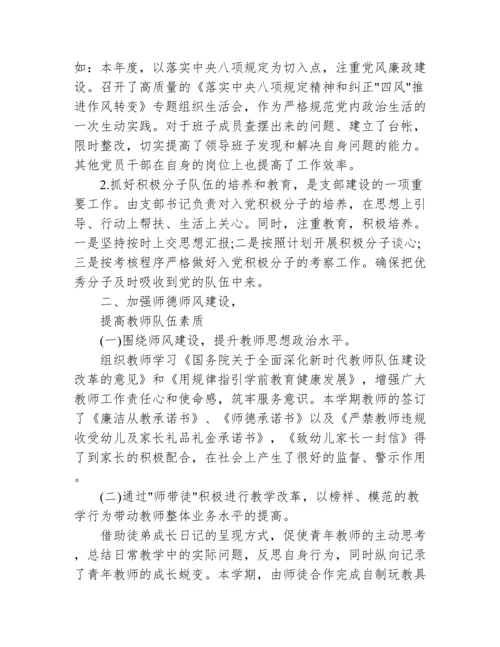 如：本年度，以落实中央八项规定为切入点，注重党风廉政建设。召开了高质量的《落实中央八项规定精神和纠正"四风"推进作风转变》专题组织生活会，作为严格规范党内政治生活的一次生动实践。对于班子成员查摆出来的问题、建立了台帐，限时整改，切实提高了领导班子发现和解决自身问题的能力。其他党员干部在自身的岗位上也提高了工作效率。

2.抓好积极分子队伍的培养和教育，是支部建设的一项重要工作。由支部书记负责对入党积极分子的培养，在思想上引导、行动上帮扶、生活上关心。同时，注重教育，积极培养。一是坚持按时上交思想汇报;二是按照计划开展积极分子谈心;三是按考核程序严格做好入党积极分子的考察工作。确保把优秀分子及时吸收到党的队伍中来。

二、加强师德师风建设，

提高教师队伍素质

(一)围绕师风建设，提升教师思想政治水平。

组织教师学习《国务院关于全面深化新时代教师队伍建设改革的意见》和《用规律指引学前教育健康发展》，增强广大教师工作责任心和使命感，筑牢服务意识。本学期教师的签订了《廉洁从教承诺书》、《师德承诺书》以及《严禁教师违规收受幼儿及家长礼品礼金承诺书》，《致幼儿家长一封信》得了到家长的积极配合，在社会上产生了很好的监督、警示作用。

(二)通过"师带徒"积极进行教学改革，以榜样、模范的教学行为带动教师整体业务水平的提高。

借助徒弟成长日记的呈现方式，促使青年教师的主动思考，总结日常教学中的实际问题，反思自身行为，同时纵向记录了青年教师的成长蜕变。本学期，由师徒合作完成自制玩教具